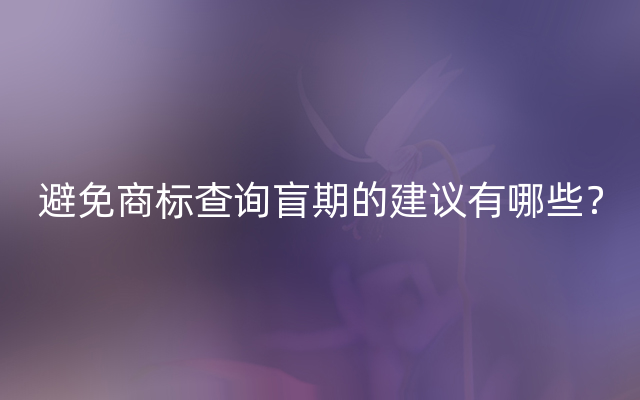 避免商标查询盲期的建议有哪些？